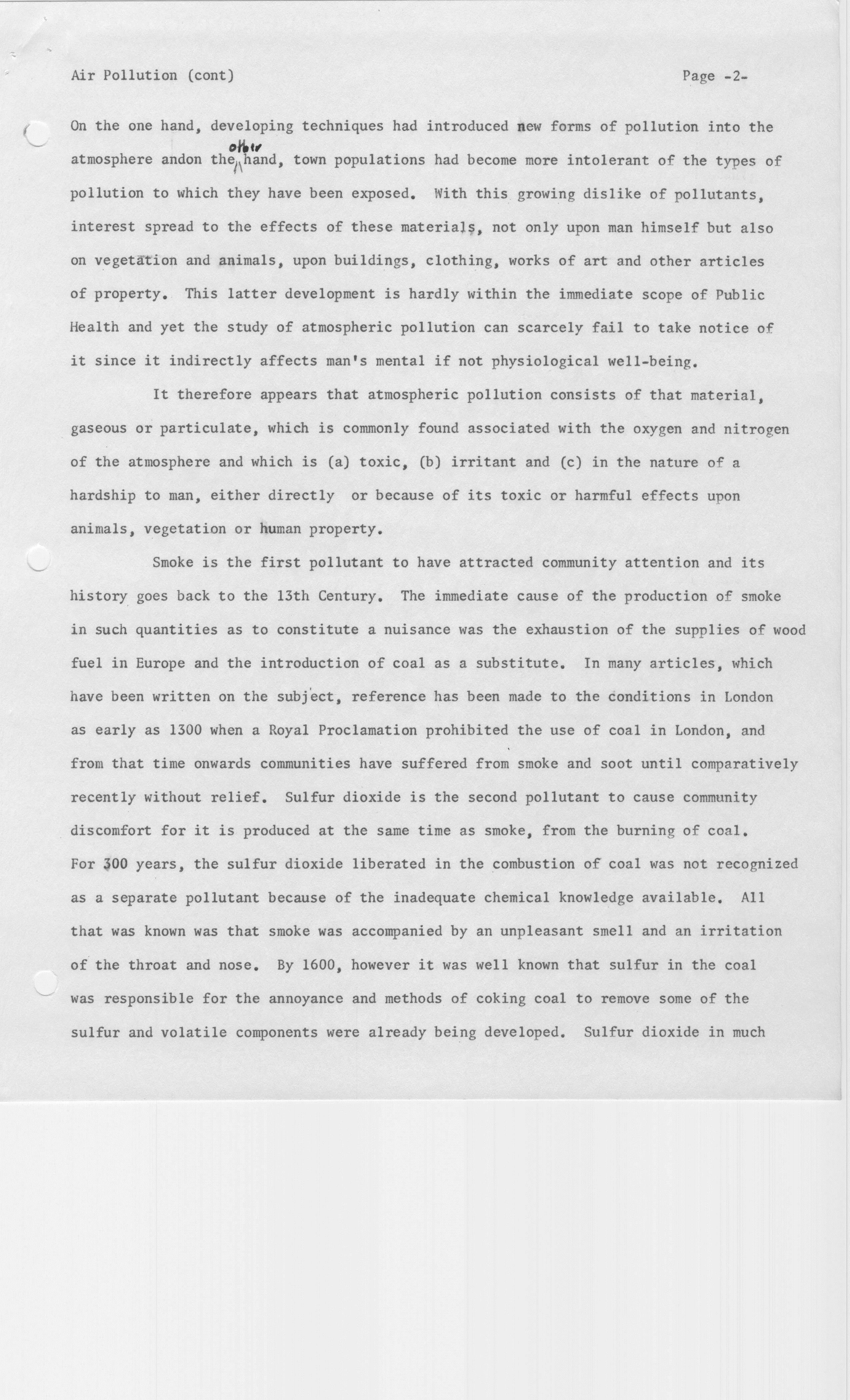 Air Pollution (cont)

Page -2-

On the one hand, developing techniques had introduced new forms of pollution into the atmosphere andon the other hand, town populations had become more intolerant of the types of pollution to which they have been exposed. With this growing dislike of pollutants, interest spread to the effects of these materials, not only upon man himself but also on vegetation and animals, upon buildings, clothing, works of art and other articles of property. This latter development is hardly within the immediate scope of Public Health and yet the study of atmospheric pollution can scarcely fail to take notice of it since it indirectly affects man's mental if not physiological well-being.

It therefore appears that atmospheric pollution consists of that material, gaseous or particulate, which is commonly found associated with the oxygen and nitrogen of the atmosphere and which is (a) toxic, (b) irritant and (c) in the nature of a hardship to man, either directly or because of its toxic or harmful effects upon animals, vegetation or human property.

Smoke is the first pollutant to have attracted community attention and its history goes back to the 13th Century. The immediate cause of the production of smoke in such quantities as to constitute a nuisance was the exhaustion of the supplies of wood fuel in Europe and the introduction of coal as a substitute. In many articles, which have been written on the subject, reference has been made to the conditions in London as early as 1300 when a Royal Proclamation prohibited the use of coal in London, and from that time onwards communities have suffered from smoke and soot until comparatively recently without relief. Sulfur dioxide is the second pollutant to cause community discomfort for it is produced at the same time as smoke, from the burning of coal. For 300 years, the sulfur dioxide liberated in the combustion of coal was not recognized as a separate pollutant because of the inadequate chemical knowledge available. All that was known was that smoke was accompanied by an unpleasant smell and an irritation of the throat and nose. By 1600, however it was well known that sulfur in the coal was responsible for the annoyance and methods of coking coal to remove some of the sulfur and volatile components were already being developed. Sulfur dioxide in much